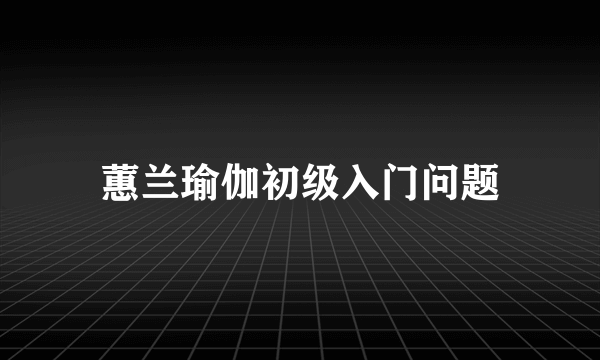 蕙兰瑜伽初级入门问题